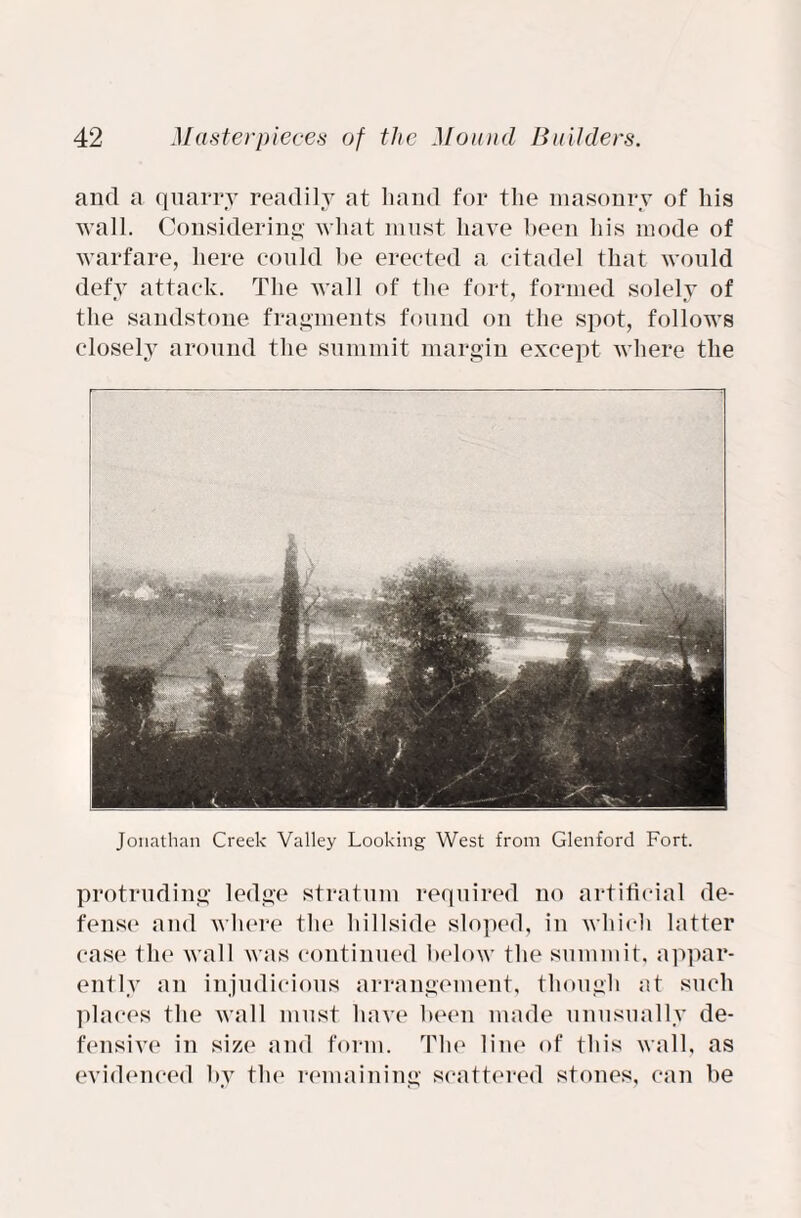 42 Masterpieces of the Mound Builders.

and a quarry readily at hand for the masonry of his wall. Considering what must have been his mode of warfare, here could be erected a citadel that would defy attack. The wall of the fort, formed solely of the sandstone fragments found on the spot, follows closely around the summit margin except where the

Jonathan Creek Valley Looking West from Glenford Fort.

protruding ledge stratum required no artificial defense and where the hillside sloped, in which latter case the wall was continued below the summit, apparently an injudicious arrangement, though at such places the wall must have been made unusually defensive in size and form. The line of this wall, as evidenced by the remaining scattered stones, can be